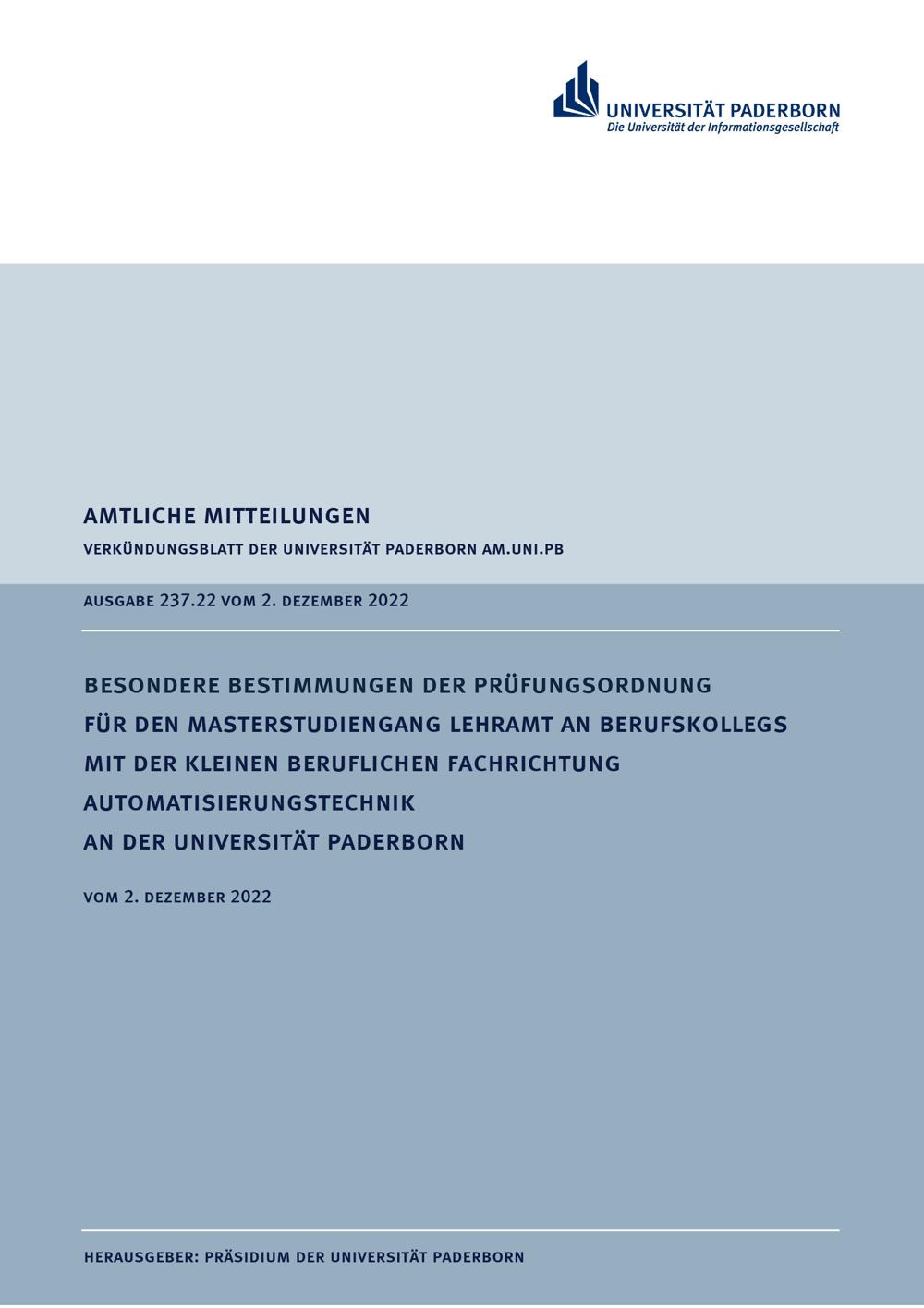 UNIVERSITÄT PADERBORN
Die Universität der Informationsgesellschaft

AMTLICHE MITTEILUNGEN

VERKÜNDUNGSBLATT DER UNIVERSITÄT PADERBORN AM.UNI.PB

AUSGABE 237.22 VOM 2. DEZEMBER 2022

BESONDERE BESTIMMUNGEN DER PRÜFUNGSORDNUNG FÜR DEN MASTERSTUDIENGANG LEHRAMT AN BERUFSKOLLEGS MIT DER KLEINEN BERUFLICHEN FACHRICHTUNG AUTOMATISIERUNGSTECHNIK AN DER UNIVERSITÄT PADERBORN

VOM 2. DEZEMBER 2022

HERAUSGEBER: PRÄSIDIUM DER UNIVERSITÄT PADERBORN